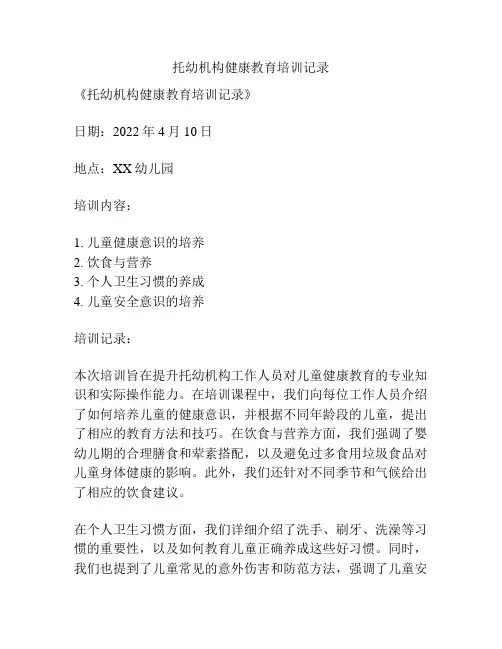 托幼机构健康教育培训记录

《托幼机构健康教育培训记录》

日期：2022 年 4 月 10 日

地点：XX 幼儿园

培训内容：

1. 儿童健康意识的培养
2. 饮食与营养
3. 个人卫生习惯的养成
4. 儿童安全意识的培养

培训记录：

本次培训旨在提升托幼机构工作人员对儿童健康教育的专业知识和实际操作能力。在培训课程中，我们向每位工作人员介绍了如何培养儿童的健康意识，并根据不同年龄段的儿童，提出了相应的教育方法和技巧。在饮食与营养方面，我们强调了婴幼儿期的合理膳食和荤素搭配，以及避免过多食用垃圾食品对儿童身体健康的影响。此外，我们还针对不同季节和气候给出了相应的饮食建议。

在个人卫生习惯方面，我们详细介绍了洗手、刷牙、洗澡等习惯的重要性，以及如何教育儿童正确养成这些好习惯。同时，我们也提到了儿童常见的意外伤害和防范方法，强调了儿童安